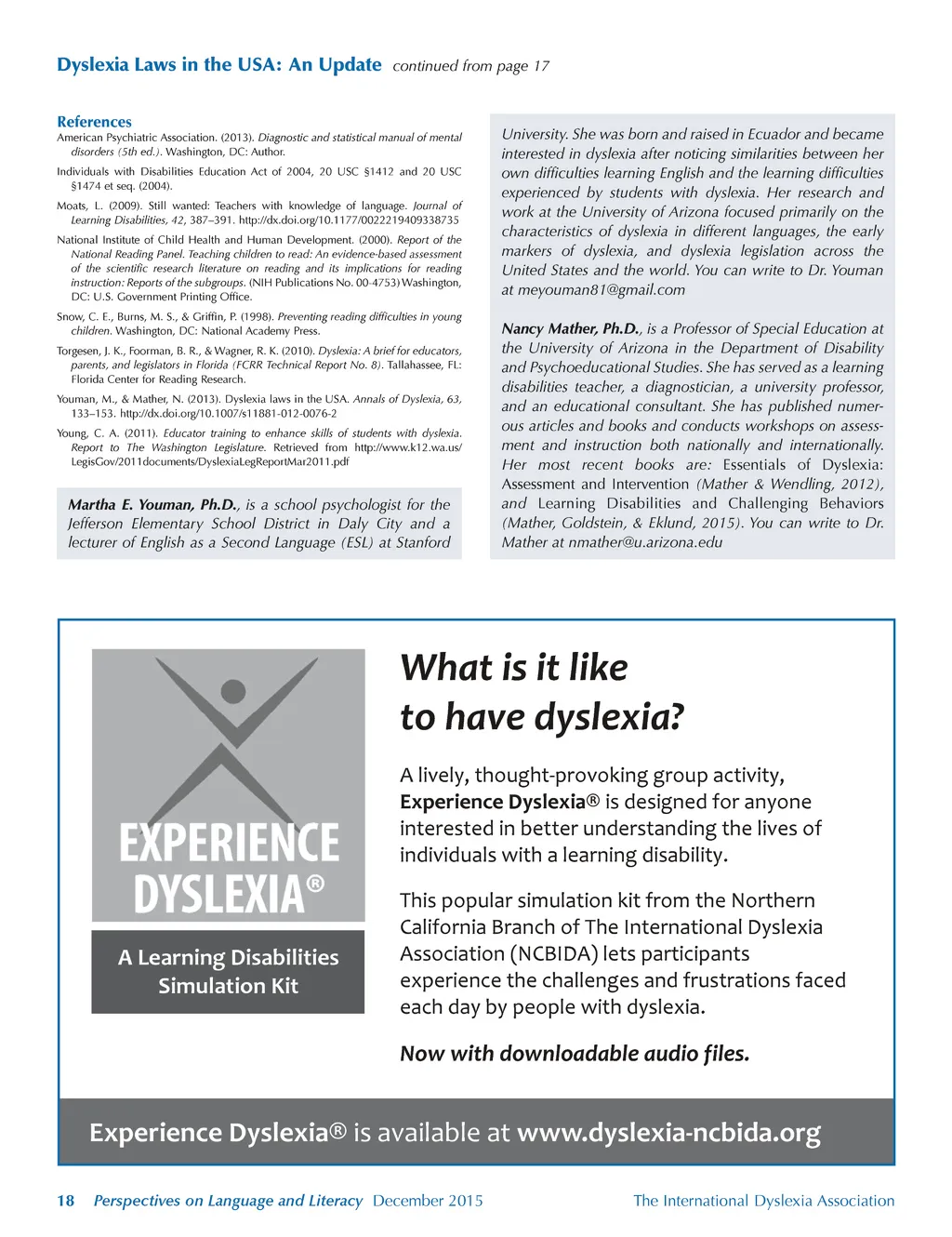 Dyslexia Laws in the USA: An Update continued from page 17

References

American Psychiatric Association. (2013). Diagnostic and statistical manual of mental disorders (5th ed.). Washington, DC: Author.

Individuals with Disabilities Education Act of 2004, 20 USC §1412 and 20 USC §1474 et seq. (2004).

Moats, L. (2009). Still wanted: Teachers with knowledge of language. Journal of Learning Disabilities, 42, 387–391. http://dx.doi.org/10.1177/0022219409338735

National Institute of Child Health and Human Development. (2000). Report of the National Reading Panel. Teaching children to read: An evidence-based assessment of the scientific research literature on reading and its implications for reading instruction: Reports of the subgroups. (NIH Publications No. 00-4753) Washington, DC: U.S. Government Printing Office.

Snow, C. E., Burns, M. S., & Griffin, P. (1998). Preventing reading difficulties in young children. Washington, DC: National Academy Press.

Torgesen, J. K., Foorman, B. R., & Wagner, R. K. (2010). Dyslexia: A brief for educators, parents, and legislators in Florida (FCRR Technical Report No. 8). Tallahassee, FL: Florida Center for Reading Research.

Youman, M., & Mather, N. (2013). Dyslexia laws in the USA. Annals of Dyslexia, 63, 133–153. http://dx.doi.org/10.1007/s11881-012-0076-2

Young, C. A. (2011). Educator training to enhance skills of students with dyslexia. Report to The Washington Legislature. Retrieved from http://www.k12.wa.us/LegisGov/2011documents/DyslexiaLegReportMar2011.pdf

Martha E. Youman, Ph.D., is a school psychologist for the Jefferson Elementary School District in Daly City and a lecturer of English as a Second Language (ESL) at Stanford University. She was born and raised in Ecuador and became interested in dyslexia after noticing similarities between her own difficulties learning English and the learning difficulties experienced by students with dyslexia. Her research and work at the University of Arizona focused primarily on the characteristics of dyslexia in different languages, the early markers of dyslexia, and dyslexia legislation across the United States and the world. You can write to Dr. Youman at meyouman81@gmail.com

Nancy Mather, Ph.D., is a Professor of Special Education at the University of Arizona in the Department of Disability and Psychoeducational Studies. She has served as a learning disabilities teacher, a diagnostician, a university professor, and an educational consultant. She has published numerous articles and books and conducts workshops on assessment and instruction both nationally and internationally. Her most recent books are: Essentials of Dyslexia: Assessment and Intervention (Mather & Wendling, 2012), and Learning Disabilities and Challenging Behaviors (Mather, Goldstein, & Eklund, 2015). You can write to Dr. Mather at nmather@u.arizona.edu

EXPERIENCE DYSLEXIA®

A Learning Disabilities Simulation Kit

What is it like to have dyslexia?

A lively, thought-provoking group activity, Experience Dyslexia® is designed for anyone interested in better understanding the lives of individuals with a learning disability.

This popular simulation kit from the Northern California Branch of The International Dyslexia Association (NCBIDA) lets participants experience the challenges and frustrations faced each day by people with dyslexia.

Now with downloadable audio files.

Experience Dyslexia® is available at www.dyslexia-ncbida.org

18 Perspectives on Language and Literacy December 2015 The International Dyslexia Association